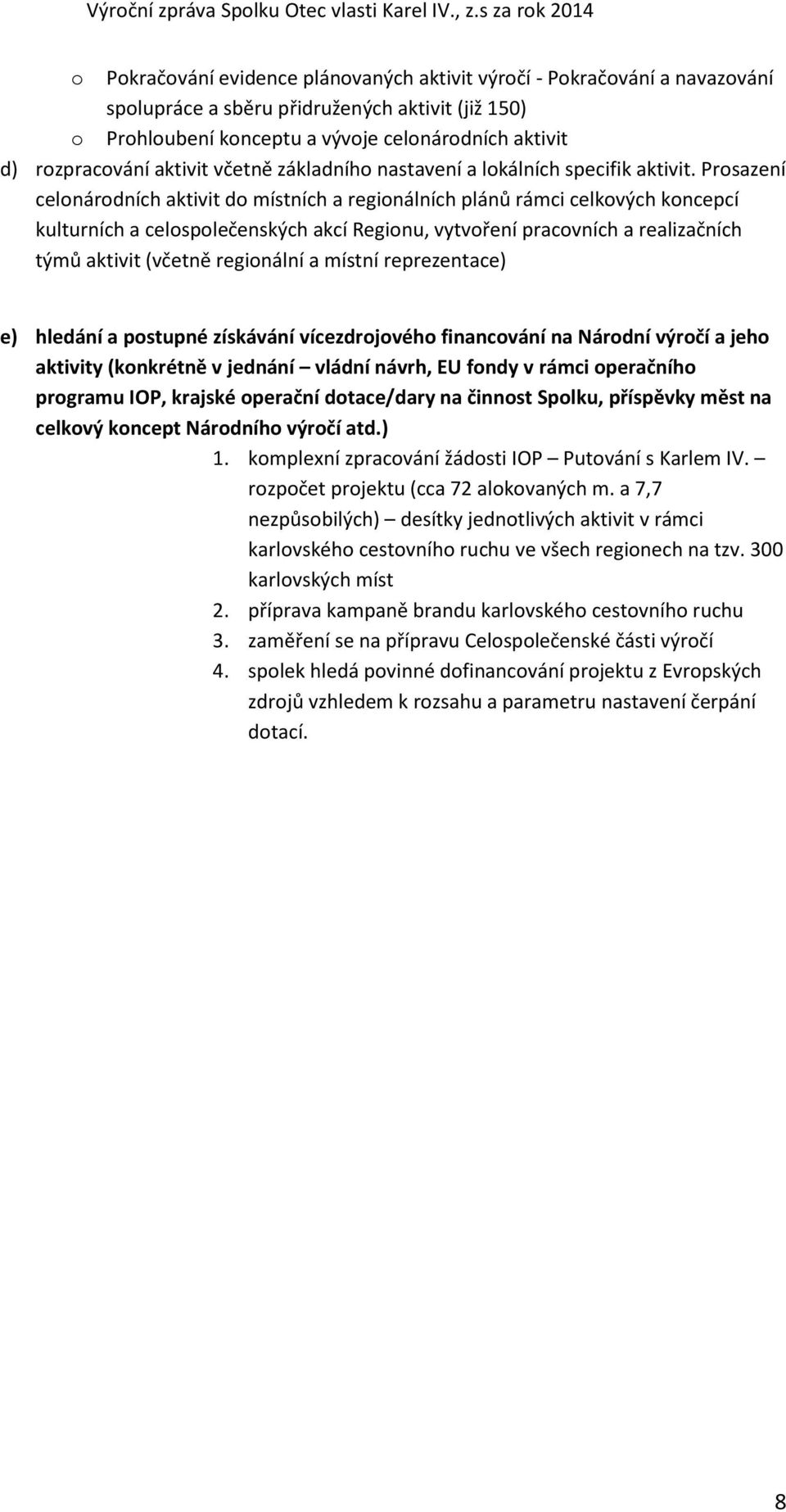 Výroční zpráva Spolku Otec vlasti Karel IV., z.s za rok 2014

o Pokračování evidence plánovaných aktivit výročí - Pokračování a navazování spolupráce a sběru přidružených aktivit (již 150)
o Prohloubení konceptu a vývoje celonárodních aktivit

d) rozpracování aktivit včetně základního nastavení a lokálních specifik aktivit. Prosazení celonárodních aktivit do místních a regionálních plánů rámci celkových koncepcí kulturních a celospolečenských akcí Regionu, vytvoření pracovních a realizačních týmů aktivit (včetně regionální a místní reprezentace)

e) hledání a postupné získávání vícezdrojového financování na Národní výročí a jeho aktivity (konkrétně v jednání – vládní návrh, EU fondy v rámci operačního programu IOP, krajské operační dotace/dary na činnost Spolku, příspěvky měst na celkový koncept Národního výročí atd.)

1. komplexní zpracování žádosti IOP – Putování s Karlem IV. – rozpočet projektu (cca 72 alokovaných m. a 7,7 nezpůsobilých) – desítky jednotlivých aktivit v rámci karlovského cestovního ruchu ve všech regionech na tzv. 300 karlovských míst
2. příprava kampaně brandu karlovského cestovního ruchu
3. zaměření se na přípravu Celospolečenské části výročí
4. spolek hledá povinné dofinancování projektu z Evropských zdrojů vzhledem k rozsahu a parametru nastavení čerpání dotací.

8